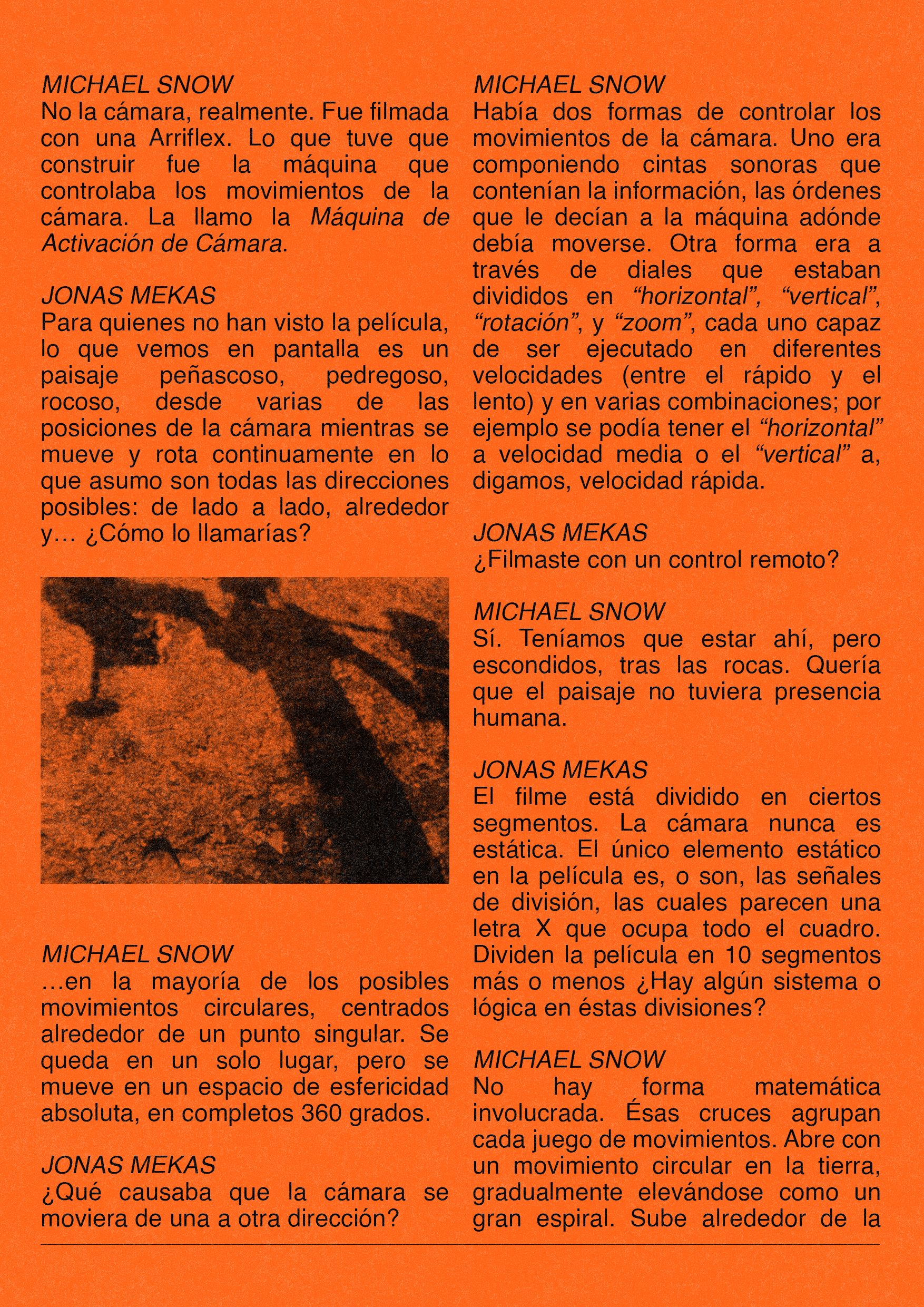 MICHAEL SNOW
No la cámara, realmente. Fue filmada con una Arriflex. Lo que tuve que construir fue la máquina que controlaba los movimientos de la cámara. La llamo la Máquina de Activación de Cámara.

JONAS MEKAS
Para quienes no han visto la película, lo que vemos en pantalla es un paisaje peñascoso, pedregoso, rocoso, desde varias de las posiciones de la cámara mientras se mueve y rota continuamente en lo que asumo son todas las direcciones posibles: de lado a lado, alrededor y… ¿Cómo lo llamarías?

MICHAEL SNOW
…en la mayoría de los posibles movimientos circulares, centrados alrededor de un punto singular. Se queda en un solo lugar, pero se mueve en un espacio de esfericidad absoluta, en completos 360 grados.

JONAS MEKAS
¿Qué causaba que la cámara se moviera de una a otra dirección?

MICHAEL SNOW
Había dos formas de controlar los movimientos de la cámara. Uno era componiendo cintas sonoras que contenían la información, las órdenes que le decían a la máquina adónde debía moverse. Otra forma era a través de diales que estaban divididos en “horizontal”, “vertical”, “rotación”, y “zoom”, cada uno capaz de ser ejecutado en diferentes velocidades (entre el rápido y el lento) y en varias combinaciones; por ejemplo se podía tener el “horizontal” a velocidad media o el “vertical” a, digamos, velocidad rápida.

JONAS MEKAS
¿Filmaste con un control remoto?

MICHAEL SNOW
Sí. Teníamos que estar ahí, pero escondidos, tras las rocas. Quería que el paisaje no tuviera presencia humana.

JONAS MEKAS
El filme está dividido en ciertos segmentos. La cámara nunca es estática. El único elemento estático en la película es, o son, las señales de división, las cuales parecen una letra X que ocupa todo el cuadro. Dividen la película en 10 segmentos más o menos ¿Hay algún sistema o lógica en éstas divisiones?

MICHAEL SNOW
No hay forma matemática involucrada. Ésas cruces agrupan cada juego de movimientos. Abre con un movimiento circular en la tierra, gradualmente elevándose como un gran espiral. Sube alrededor de la